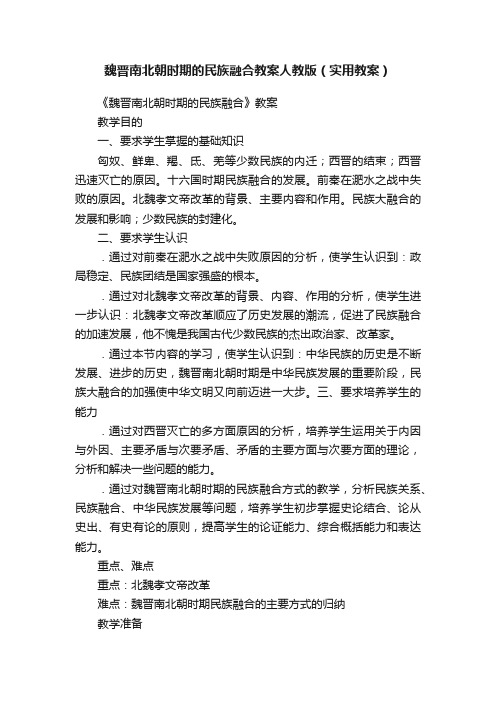 魏晋南北朝时期的民族融合教案人教版（实用教案）

《魏晋南北朝时期的民族融合》教案

教学目的

一、要求学生掌握的基础知识

匈奴、鲜卑、羯、氐、羌等少数民族的内迁；西晋的结束；西晋迅速灭亡的原因。十六国时期民族融合的发展。前秦在淝水之战中失败的原因。北魏孝文帝改革的背景、主要内容和作用。民族大融合的发展和影响；少数民族的封建化。

二、要求学生认识

．通过对前秦在淝水之战中失败原因的分析，使学生认识到：政局稳定、民族团结是国家强盛的根本。

．通过对北魏孝文帝改革的背景、内容、作用的分析，使学生进一步认识：北魏孝文帝改革顺应了历史发展的潮流，促进了民族融合的加速发展，他不愧是我国古代少数民族的杰出政治家、改革家。

．通过本节内容的学习，使学生认识到：中华民族的历史是不断发展、进步的历史，魏晋南北朝时期是中华民族发展的重要阶段，民族大融合的加强使中华文明又向前迈进一大步。三、要求培养学生的能力

．通过对西晋灭亡的多方面原因的分析，培养学生运用关于内因与外因、主要矛盾与次要矛盾、矛盾的主要方面与次要方面的理论，分析和解决一些问题的能力。

．通过对魏晋南北朝时期的民族融合方式的教学，分析民族关系、民族融合、中华民族发展等问题，培养学生初步掌握史论结合、论从史出、有史有论的原则，提高学生的论证能力、综合概括能力和表达能力。

重点、难点

重点：北魏孝文帝改革

难点：魏晋南北朝时期民族融合的主要方式的归纳

教学准备